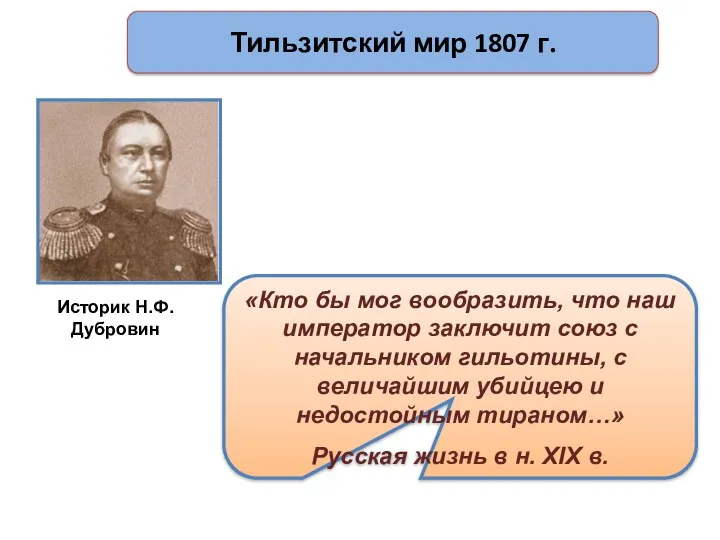 Тильзитский мир 1807 г.

Историк Н.Ф. Дубровин

«Кто бы мог вообразить, что наш император заключит союз с начальником гильотины, с величайшим убийцею и недостойным тираном…»

Русская жизнь в н. XIX в.